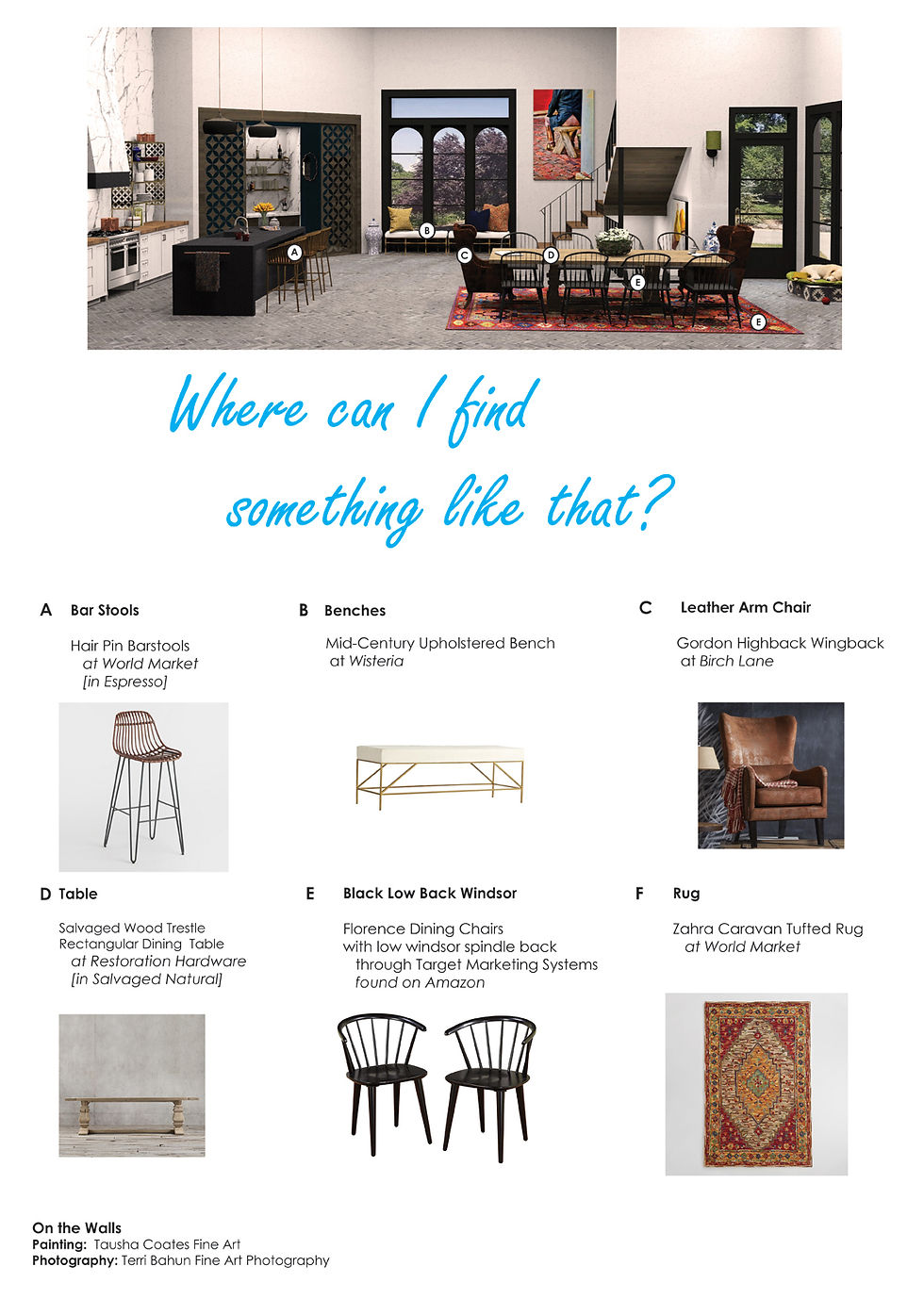 A

B

C

D

E

E

Where can I find something like that?

A Bar Stools

Hair Pin Barstools
at World Market
[in Espresso]

B Benches

Mid-Century Upholstered Bench
at Wisteria

C Leather Arm Chair

Gordon Highback Wingback
at Birch Lane

D Table

Salvaged Wood Trestle
Rectangular Dining Table
at Restoration Hardware
[in Salvaged Natural]

E Black Low Back Windsor

Florence Dining Chairs
with low windsor spindle back
through Target Marketing Systems
found on Amazon

F Rug

Zahra Caravan Tufted Rug
at World Market

On the Walls
Painting: Tausha Coates Fine Art
Photography: Terri Bahun Fine Art Photography